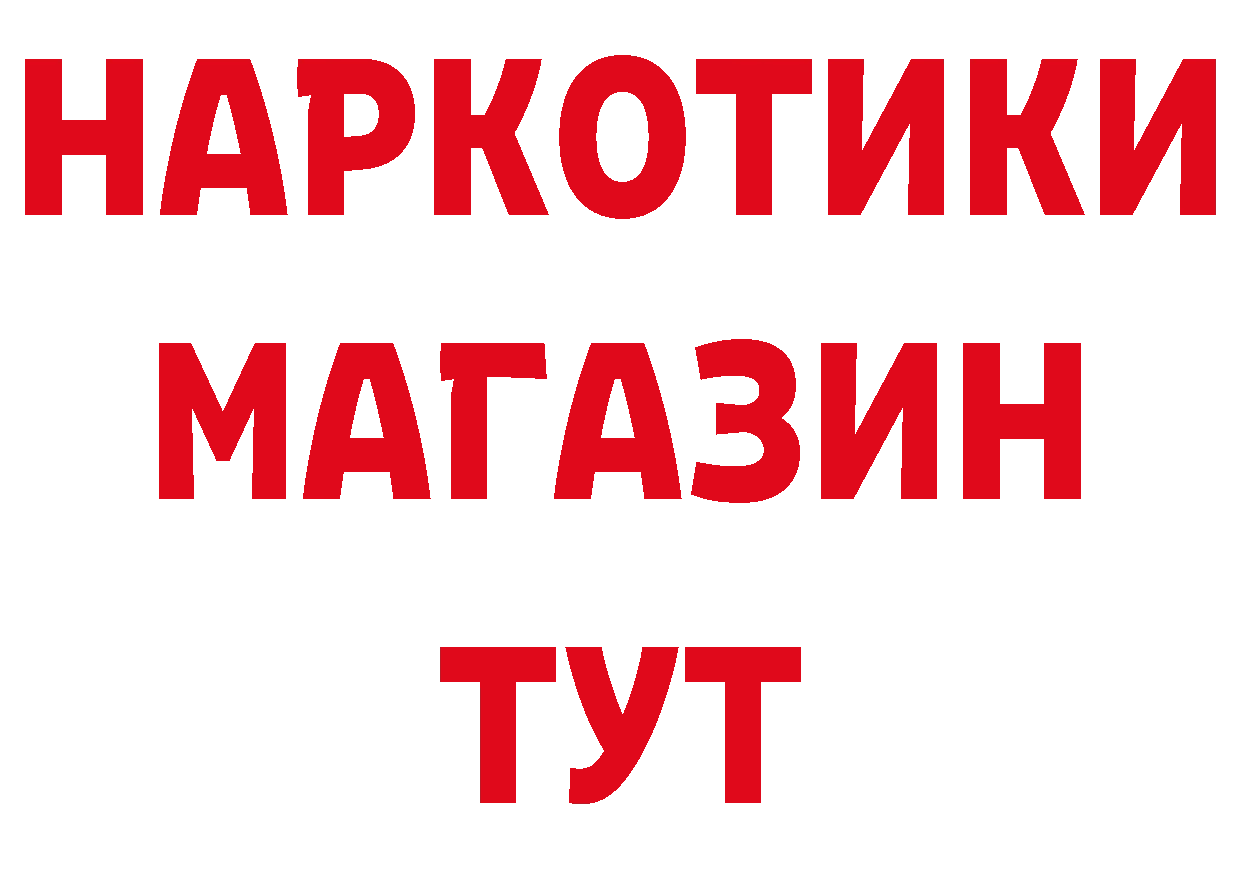 НАРКОТИКИ
МАГАЗИН
ТУТ